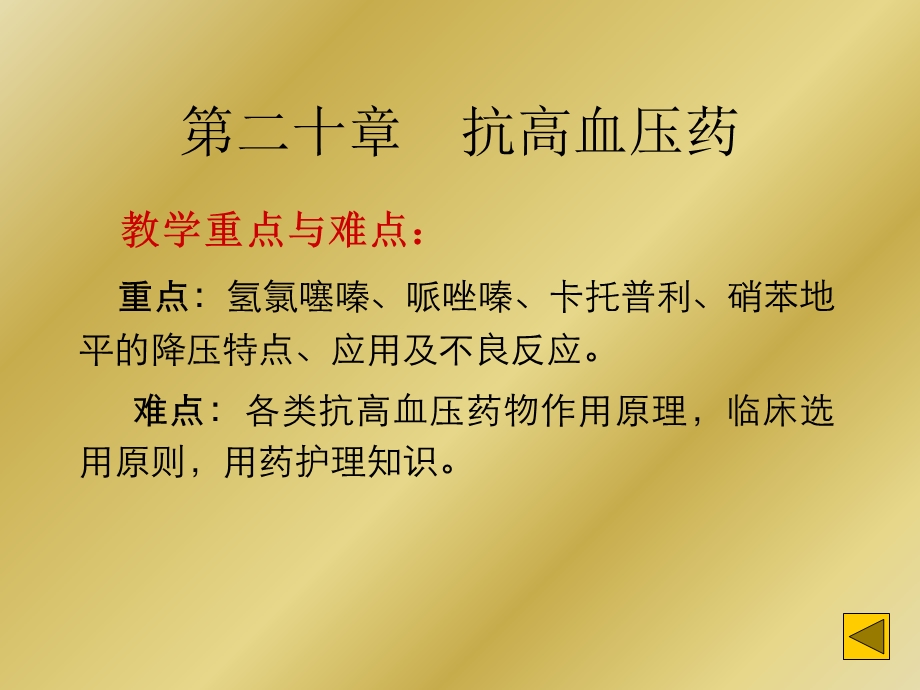 第二十章　抗高血压药

教学重点与难点：

重点：氢氯噻嗪、哌唑嗪、卡托普利、硝苯地平的降压特点、应用及不良反应。

难点：各类抗高血压药物作用原理，临床选用原则，用药护理知识。